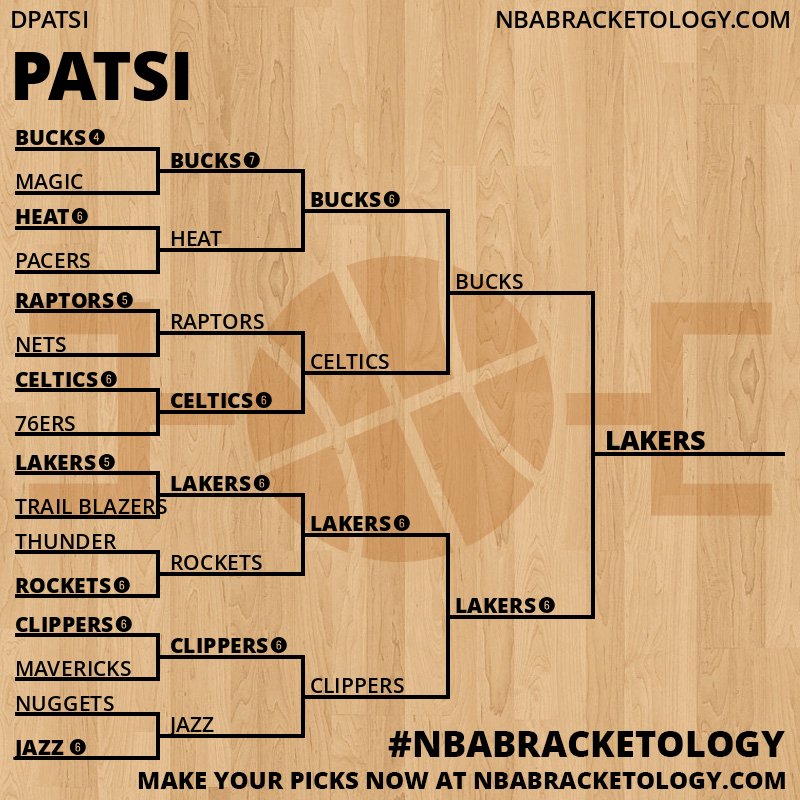 DPATSI

NBABRACKETOLOGY.COM

PATSI

BUCKS 4
MAGIC
HEAT 6
PACERS
RAPTORS 5
NETS
CELTICS 6
76ERS
LAKERS 5
TRAIL BLAZERS
THUNDER
ROCKETS 6
CLIPPERS 6
MAVERICKS
NUGGETS
JAZZ 6

BUCKS 7
HEAT
RAPTORS
CELTICS 6
LAKERS 6
ROCKETS
CLIPPERS 6
JAZZ

BUCKS 6
CELTICS
LAKERS 6
CLIPPERS

BUCKS
LAKERS 6

LAKERS

#NBABRACKETOLOGY
MAKE YOUR PICKS NOW AT NBABRACKETOLOGY.COM